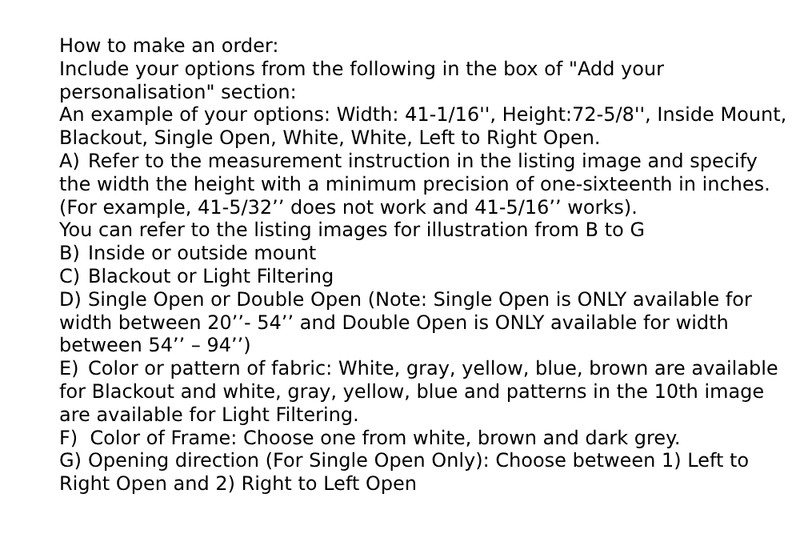 How to make an order:
Include your options from the following in the box of "Add your personalisation" section:
An example of your options: Width: 41-1/16'', Height:72-5/8'', Inside Mount, Blackout, Single Open, White, White, Left to Right Open.
A) Refer to the measurement instruction in the listing image and specify the width the height with a minimum precision of one-sixteenth in inches. (For example, 41-5/32’’ does not work and 41-5/16’’ works).
You can refer to the listing images for illustration from B to G
B) Inside or outside mount
C) Blackout or Light Filtering
D) Single Open or Double Open (Note: Single Open is ONLY available for width between 20’’- 54’’ and Double Open is ONLY available for width between 54’’ – 94’’)
E) Color or pattern of fabric: White, gray, yellow, blue, brown are available for Blackout and white, gray, yellow, blue and patterns in the 10th image are available for Light Filtering.
F) Color of Frame: Choose one from white, brown and dark grey.
G) Opening direction (For Single Open Only): Choose between 1) Left to Right Open and 2) Right to Left Open